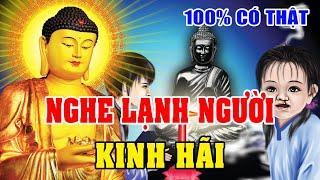 100% CÓ THẬT

NGHE LẠNH NGƯỜI

KINH HÃI